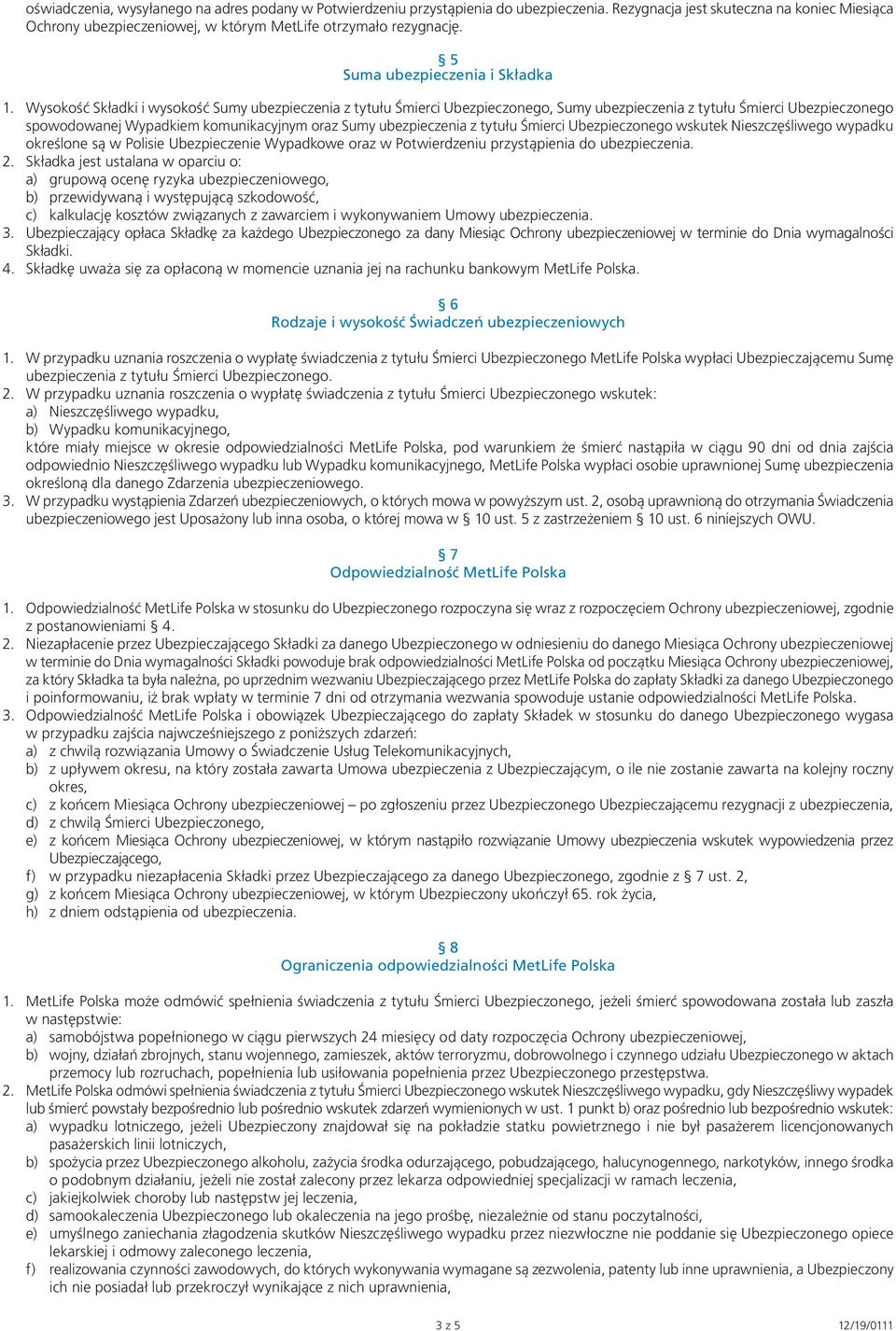 oświadczenia, wysyłanego na adres podany w Potwierdzeniu przystąpienia do ubezpieczenia. Rezygnacja jest skuteczna na koniec Miesiąca Ochrony ubezpieczeniowej, w którym MetLife otrzymało rezygnację.

§ 5
Suma ubezpieczenia i Składka

1. Wysokość Składki i wysokość Sumy ubezpieczenia z tytułu Śmierci Ubezpieczonego, Sumy ubezpieczenia z tytułu Śmierci Ubezpieczonego spowodowanej Wypadkiem komunikacyjnym oraz Sumy ubezpieczenia z tytułu Śmierci Ubezpieczonego wskutek Nieszczęśliwego wypadku określone są w Polisie Ubezpieczenie Wypadkowe oraz w Potwierdzeniu przystąpienia do ubezpieczenia.
2. Składka jest ustalana w oparciu o:
a) grupową ocenę ryzyka ubezpieczeniowego,
b) przewidywaną i występującą szkodowość,
c) kalkulację kosztów związanych z zawarciem i wykonywaniem Umowy ubezpieczenia.
3. Ubezpieczający opłaca Składkę za każdego Ubezpieczonego za dany Miesiąc Ochrony ubezpieczeniowej w terminie do Dnia wymagalności Składki.
4. Składkę uważa się za opłaconą w momencie uznania jej na rachunku bankowym MetLife Polska.

§ 6
Rodzaje i wysokość Świadczeń ubezpieczeniowych

1. W przypadku uznania roszczenia o wypłatę świadczenia z tytułu Śmierci Ubezpieczonego MetLife Polska wypłaci Ubezpieczającemu Sumę ubezpieczenia z tytułu Śmierci Ubezpieczonego.
2. W przypadku uznania roszczenia o wypłatę świadczenia z tytułu Śmierci Ubezpieczonego wskutek:
a) Nieszczęśliwego wypadku,
b) Wypadku komunikacyjnego,
które miały miejsce w okresie odpowiedzialności MetLife Polska, pod warunkiem że śmierć nastąpiła w ciągu 90 dni od dnia zajścia odpowiednio Nieszczęśliwego wypadku lub Wypadku komunikacyjnego, MetLife Polska wypłaci osobie uprawnionej Sumę ubezpieczenia określoną dla danego Zdarzenia ubezpieczeniowego.
3. W przypadku wystąpienia Zdarzeń ubezpieczeniowych, o których mowa w powyższym ust. 2, osobą uprawnioną do otrzymania Świadczenia ubezpieczeniowego jest Uposażony lub inna osoba, o której mowa w § 10 ust. 5 z zastrzeżeniem § 10 ust. 6 niniejszych OWU.

§ 7
Odpowiedzialność MetLife Polska

1. Odpowiedzialność MetLife Polska w stosunku do Ubezpieczonego rozpoczyna się wraz z rozpoczęciem Ochrony ubezpieczeniowej, zgodnie z postanowieniami § 4.
2. Niezapłacenie przez Ubezpieczającego Składki za danego Ubezpieczonego w odniesieniu do danego Miesiąca Ochrony ubezpieczeniowej w terminie do Dnia wymagalności Składki powoduje brak odpowiedzialności MetLife Polska od początku Miesiąca Ochrony ubezpieczeniowej, za który Składka ta była należna, po uprzednim wezwaniu Ubezpieczającego przez MetLife Polska do zapłaty Składki za danego Ubezpieczonego i poinformowaniu, iż brak wpłaty w terminie 7 dni od otrzymania wezwania spowoduje ustanie odpowiedzialności MetLife Polska.
3. Odpowiedzialność MetLife Polska i obowiązek Ubezpieczającego do zapłaty Składek w stosunku do danego Ubezpieczonego wygasa w przypadku zajścia najwcześniejszego z poniższych zdarzeń:
a) z chwilą rozwiązania Umowy o Świadczenie Usług Telekomunikacyjnych,
b) z upływem okresu, na który została zawarta Umowa ubezpieczenia z Ubezpieczającym, o ile nie zostanie zawarta na kolejny roczny okres,
c) z końcem Miesiąca Ochrony ubezpieczeniowej – po zgłoszeniu przez Ubezpieczonego Ubezpieczającemu rezygnacji z ubezpieczenia,
d) z chwilą Śmierci Ubezpieczonego,
e) z końcem Miesiąca Ochrony ubezpieczeniowej, w którym nastąpiło rozwiązanie Umowy ubezpieczenia wskutek wypowiedzenia przez Ubezpieczającego,
f) w przypadku niezapłacenia Składki przez Ubezpieczającego za danego Ubezpieczonego, zgodnie z § 7 ust. 2,
g) z końcem Miesiąca Ochrony ubezpieczeniowej, w którym Ubezpieczony ukończył 65. rok życia,
h) z dniem odstąpienia od ubezpieczenia.

§ 8
Ograniczenia odpowiedzialności MetLife Polska

1. MetLife Polska może odmówić spełnienia świadczenia z tytułu Śmierci Ubezpieczonego, jeżeli śmierć spowodowana została lub zaszła w następstwie:
a) samobójstwa popełnionego w ciągu pierwszych 24 miesięcy od daty rozpoczęcia Ochrony ubezpieczeniowej,
b) wojny, działań zbrojnych, stanu wojennego, zamieszek, aktów terroryzmu, dobrowolnego i czynnego udziału Ubezpieczonego w aktach przemocy lub rozruchach, popełnienia lub usiłowania popełnienia przez Ubezpieczonego przestępstwa.
2. MetLife Polska odmówi spełnienia świadczenia z tytułu Śmierci Ubezpieczonego wskutek Nieszczęśliwego wypadku, gdy Nieszczęśliwy wypadek lub śmierć powstały bezpośrednio lub pośrednio wskutek zdarzeń wymienionych w ust. 1 punkt b) oraz pośrednio lub bezpośrednio wskutek:
a) wypadku lotniczego, jeżeli Ubezpieczony znajdował się na pokładzie statku powietrznego i nie był pasażerem licencjonowanych pasażerskich linii lotniczych,
b) spożycia przez Ubezpieczonego alkoholu, zażycia środka odurzającego, pobudzającego, halucynogennego, narkotyków, innego środka o podobnym działaniu, jeżeli nie został zalecony przez lekarza odpowiedniej specjalizacji w ramach leczenia,
c) jakiejkolwiek choroby lub następstw jej leczenia,
d) samookaleczenia Ubezpieczonego lub okaleczenia na jego prośbę, niezależnie od stanu poczytalności,
e) umyślnego zaniechania złagodzenia skutków Nieszczęśliwego wypadku przez niezwłoczne nie poddanie się Ubezpieczonego opiece lekarskiej i odmowy zaleconego leczenia,
f) realizowania czynności zawodowych, do których wykonywania wymagane są zezwolenia, patenty lub inne uprawnienia, a Ubezpieczony ich nie posiadał lub przekroczył wynikające z nich uprawnienia,

3 z 5

12/19/0111